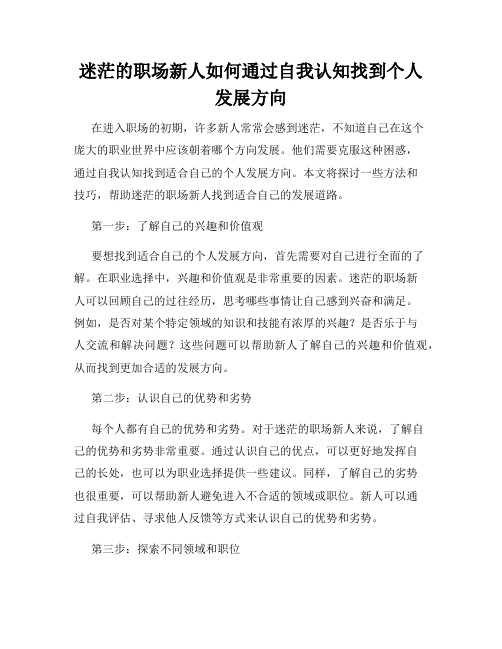 迷茫的职场新人如何通过自我认知找到个人发展方向

在进入职场的初期，许多新人常常会感到迷茫，不知道自己在这个庞大的职业世界中应该朝着哪个方向发展。他们需要克服这种困惑，通过自我认知找到适合自己的个人发展方向。本文将探讨一些方法和技巧，帮助迷茫的职场新人找到适合自己的发展道路。

第一步：了解自己的兴趣和价值观

要想找到适合自己的个人发展方向，首先需要对自己进行全面的了解。在职业选择中，兴趣和价值观是非常重要的因素。迷茫的职场新人可以回顾自己的过往经历，思考哪些事情让自己感到兴奋和满足。例如，是否对某个特定领域的知识和技能有浓厚的兴趣？是否乐于与人交流和解决问题？这些问题可以帮助新人了解自己的兴趣和价值观，从而找到更加合适的发展方向。

第二步：认识自己的优势和劣势

每个人都有自己的优势和劣势。对于迷茫的职场新人来说，了解自己的优势和劣势非常重要。通过认识自己的优点，可以更好地发挥自己的长处，也可以为职业选择提供一些建议。同样，了解自己的劣势也很重要，可以帮助新人避免进入不合适的领域或职位。新人可以通过自我评估、寻求他人反馈等方式来认识自己的优势和劣势。

第三步：探索不同领域和职位